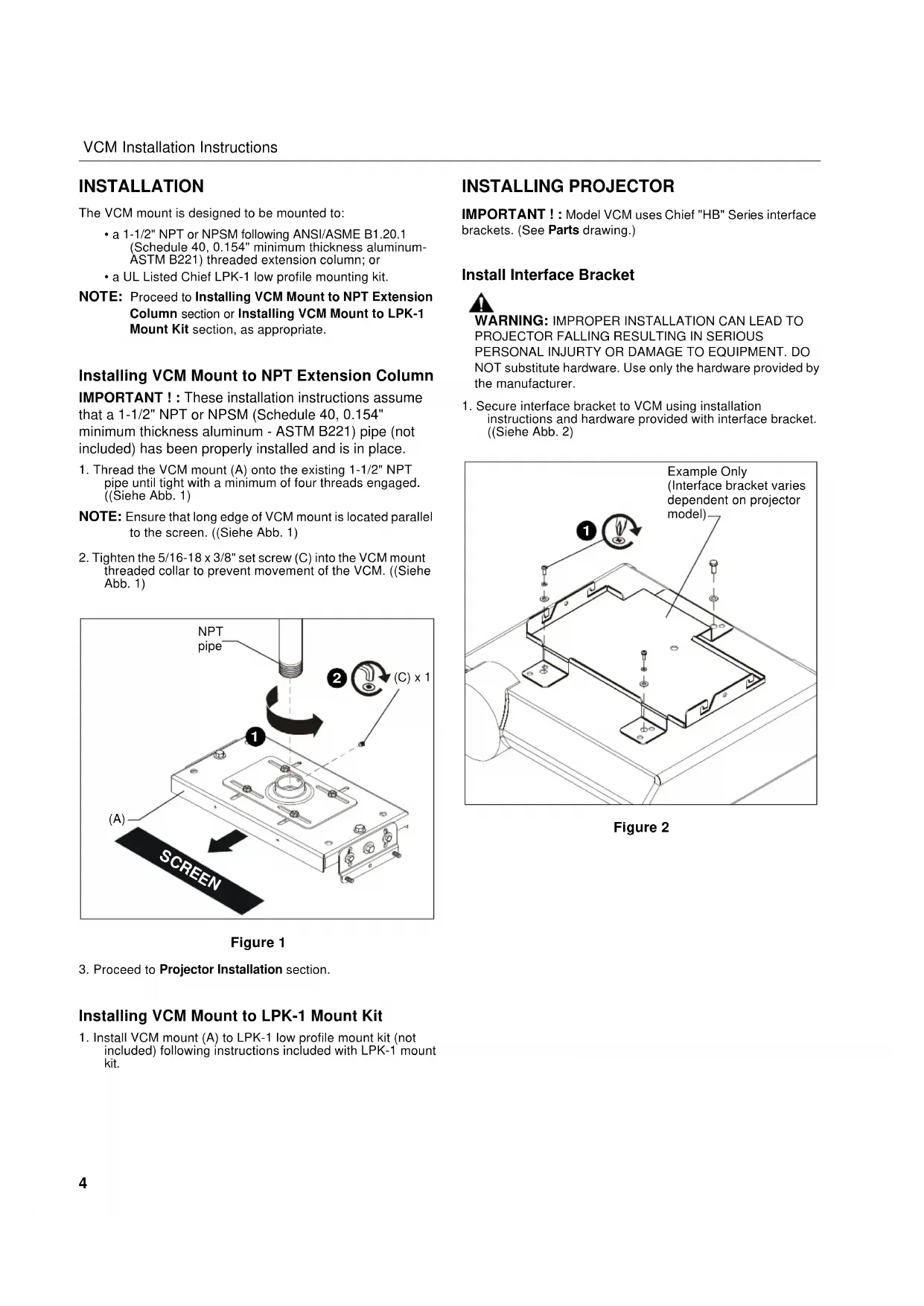 VCM Installation Instructions

INSTALLATION

The VCM mount is designed to be mounted to:

• a 1-1/2" NPT or NPSM following ANSI/ASME B1.20.1 (Schedule 40, 0.154" minimum thickness aluminum-ASTM B221) threaded extension column; or

• a UL Listed Chief LPK-1 low profile mounting kit.

NOTE: Proceed to Installing VCM Mount to NPT Extension Column section or Installing VCM Mount to LPK-1 Mount Kit section, as appropriate.

Installing VCM Mount to NPT Extension Column

IMPORTANT ! : These installation instructions assume that a 1-1/2" NPT or NPSM (Schedule 40, 0.154" minimum thickness aluminum - ASTM B221) pipe (not included) has been properly installed and is in place.

1. Thread the VCM mount (A) onto the existing 1-1/2" NPT pipe until tight with a minimum of four threads engaged. ((Siehe Abb. 1)

NOTE: Ensure that long edge of VCM mount is located parallel to the screen. ((Siehe Abb. 1)

2. Tighten the 5/16-18 x 3/8" set screw (C) into the VCM mount threaded collar to prevent movement of the VCM. ((Siehe Abb. 1)

NPT pipe

2

(C) x 1

1

(A)

SCREEN

Figure 1

3. Proceed to Projector Installation section.

Installing VCM Mount to LPK-1 Mount Kit

1. Install VCM mount (A) to LPK-1 low profile mount kit (not included) following instructions included with LPK-1 mount kit.

INSTALLING PROJECTOR

IMPORTANT ! : Model VCM uses Chief "HB" Series interface brackets. (See Parts drawing.)

Install Interface Bracket

WARNING: IMPROPER INSTALLATION CAN LEAD TO PROJECTOR FALLING RESULTING IN SERIOUS PERSONAL INJURTY OR DAMAGE TO EQUIPMENT. DO NOT substitute hardware. Use only the hardware provided by the manufacturer.

1. Secure interface bracket to VCM using installation instructions and hardware provided with interface bracket. ((Siehe Abb. 2)

Example Only (Interface bracket varies dependent on projector model)

1

Figure 2

4